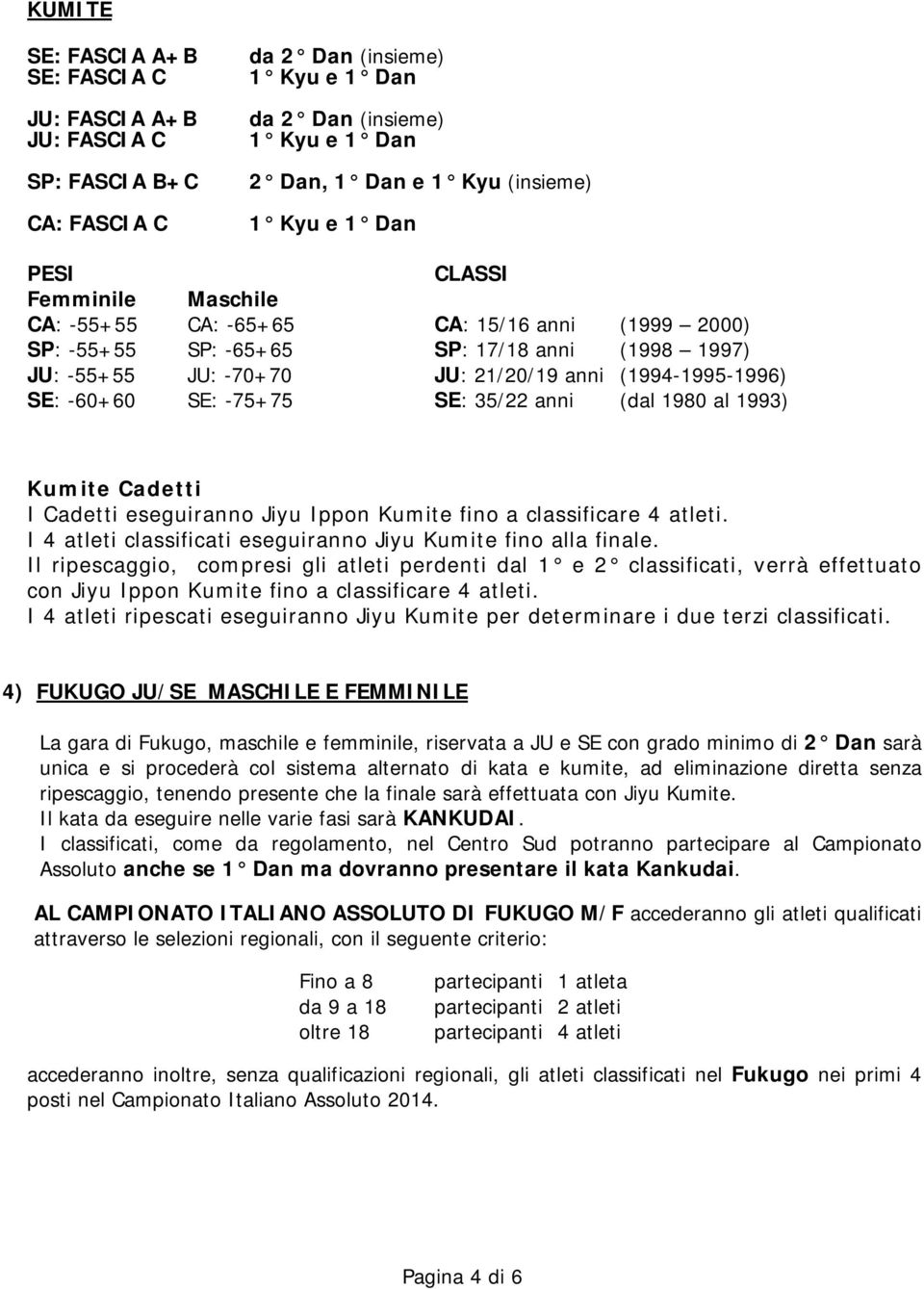 KUMITE

SE: FASCIA A+B da 2° Dan (insieme)
SE: FASCIA C 1° Kyu e 1° Dan

JU: FASCIA A+B da 2° Dan (insieme)
JU: FASCIA C 1° Kyu e 1° Dan

SP: FASCIA B+C 2° Dan, 1° Dan e 1° Kyu (insieme)

CA: FASCIA C 1° Kyu e 1° Dan

| PESI | | CLASSI | |
|---|---|---|---|
| Femminile | Maschile | | |
| CA: -55+55 | CA: -65+65 | CA: 15/16 anni | (1999 – 2000) |
| SP: -55+55 | SP: -65+65 | SP: 17/18 anni | (1998 – 1997) |
| JU: -55+55 | JU: -70+70 | JU: 21/20/19 anni | (1994-1995-1996) |
| SE: -60+60 | SE: -75+75 | SE: 35/22 anni | (dal 1980 al 1993) |

Kumite Cadetti
I Cadetti eseguiranno Jiyu Ippon Kumite fino a classificare 4 atleti.
I 4 atleti classificati eseguiranno Jiyu Kumite fino alla finale.
Il ripescaggio, compresi gli atleti perdenti dal 1° e 2° classificati, verrà effettuato con Jiyu Ippon Kumite fino a classificare 4 atleti.
I 4 atleti ripescati eseguiranno Jiyu Kumite per determinare i due terzi classificati.

4) FUKUGO JU/SE MASCHILE E FEMMINILE

La gara di Fukugo, maschile e femminile, riservata a JU e SE con grado minimo di 2° Dan sarà unica e si procederà col sistema alternato di kata e kumite, ad eliminazione diretta senza ripescaggio, tenendo presente che la finale sarà effettuata con Jiyu Kumite.
Il kata da eseguire nelle varie fasi sarà KANKUDAI.
I classificati, come da regolamento, nel Centro Sud potranno partecipare al Campionato Assoluto anche se 1° Dan ma dovranno presentare il kata Kankudai.

AL CAMPIONATO ITALIANO ASSOLUTO DI FUKUGO M/F accederanno gli atleti qualificati attraverso le selezioni regionali, con il seguente criterio:

| Fino a 8 | partecipanti | 1 atleta |
|---|---|---|
| da 9 a 18 | partecipanti | 2 atleti |
| oltre 18 | partecipanti | 4 atleti |

accederanno inoltre, senza qualificazioni regionali, gli atleti classificati nel Fukugo nei primi 4 posti nel Campionato Italiano Assoluto 2014.

Pagina 4 di 6